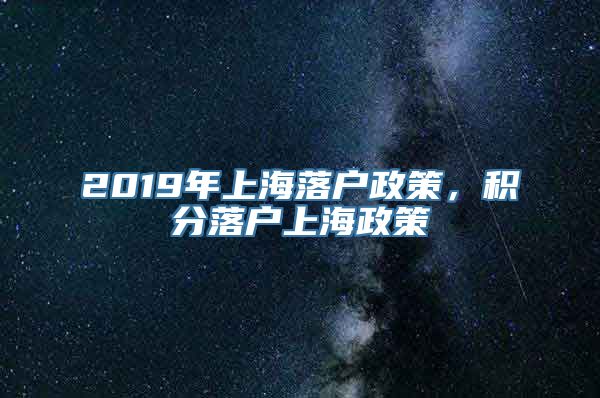 2019年上海落户政策，积分落户上海政策